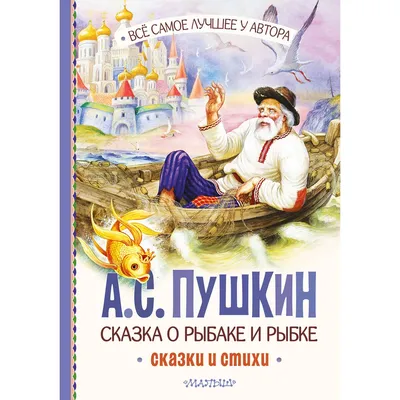 • ВСЁ САМОЕ ЛУЧШЕЕ У АВТОРА •

А.С. ПУШКИН

СКАЗКА О РЫБАКЕ И РЫБКЕ

• сказки и стихи •

МАЛЫШ